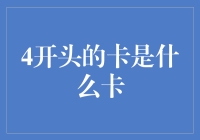 4开头的卡是什么卡